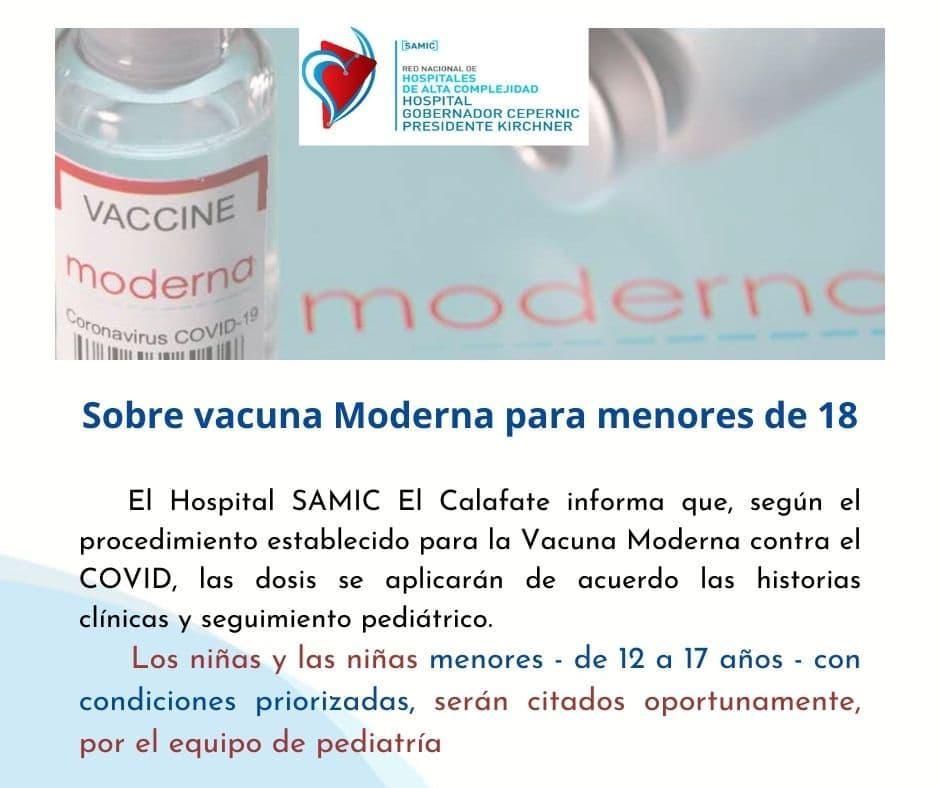 [SAMIC]
RED NACIONAL DE
HOSPITALES
DE ALTA COMPLEJIDAD
HOSPITAL
GOBERNADOR CEPERNIC
PRESIDENTE KIRCHNER

VACCINE
moderna
Coronavirus COVID-19

moderna

Sobre vacuna Moderna para menores de 18

El Hospital SAMIC El Calafate informa que, según el procedimiento establecido para la Vacuna Moderna contra el COVID, las dosis se aplicarán de acuerdo las historias clínicas y seguimiento pediátrico.

Los niñas y las niñas menores - de 12 a 17 años - con condiciones priorizadas, serán citados oportunamente, por el equipo de pediatría